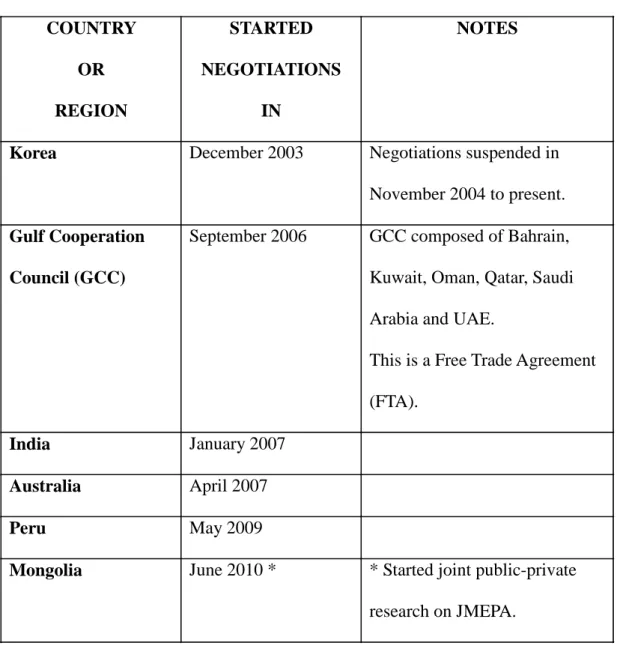 | COUNTRY OR REGION | STARTED NEGOTIATIONS IN | NOTES |
|---|---|---|
| Korea | December 2003 | Negotiations suspended in November 2004 to present. |
| Gulf Cooperation Council (GCC) | September 2006 | GCC composed of Bahrain, Kuwait, Oman, Qatar, Saudi Arabia and UAE. This is a Free Trade Agreement (FTA). |
| India | January 2007 | |
| Australia | April 2007 | |
| Peru | May 2009 | |
| Mongolia | June 2010 * | * Started joint public-private research on JMEPA. |